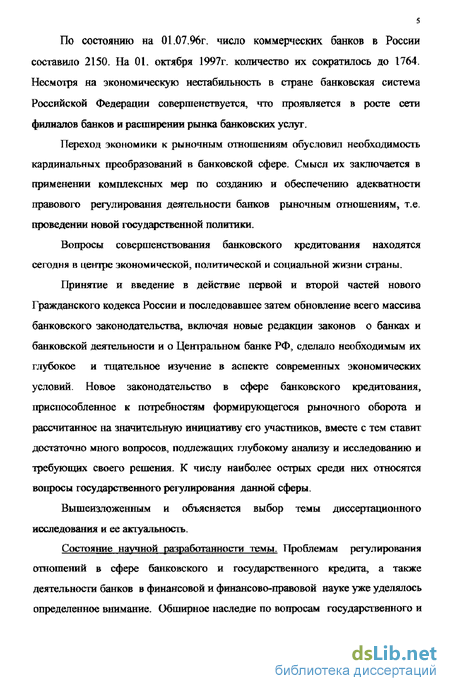 5

По состоянию на 01.07.96г. число коммерческих банков в России составило 2150. На 01. октября 1997г. количество их сократилось до 1764. Несмотря на экономическую нестабильность в стране банковская система Российской Федерации совершенствуется, что проявляется в росте сети филиалов банков и расширении рынка банковских услуг.

Переход экономики к рыночным отношениям обусловил необходимость кардинальных преобразований в банковской сфере. Смысл их заключается в применении комплексных мер по созданию и обеспечению адекватности правового регулирования деятельности банков рыночным отношениям, т.е. проведении новой государственной политики.

Вопросы совершенствования банковского кредитования находятся сегодня в центре экономической, политической и социальной жизни страны.

Принятие и введение в действие первой и второй частей нового Гражданского кодекса России и последовавшее затем обновление всего массива банковского законодательства, включая новые редакции законов о банках и банковской деятельности и о Центральном банке РФ, сделало необходимым их глубокое и тщательное изучение в аспекте современных экономических условий. Новое законодательство в сфере банковского кредитования, приспособленное к потребностям формирующегося рыночного оборота и рассчитанное на значительную инициативу его участников, вместе с тем ставит достаточно много вопросов, подлежащих глубокому анализу и исследованию и требующих своего решения. К числу наиболее острых среди них относятся вопросы государственного регулирования данной сферы.

Вышеизложенным и объясняется выбор темы диссертационного исследования и ее актуальность.

Состояние научной разработанности темы. Проблемам регулирования отношений в сфере банковского и государственного кредита, а также деятельности банков в финансовой и финансово-правовой науке уже уделялось определенное внимание. Обширное наследие по вопросам государственного и

dsLib.net
библиотека диссертаций